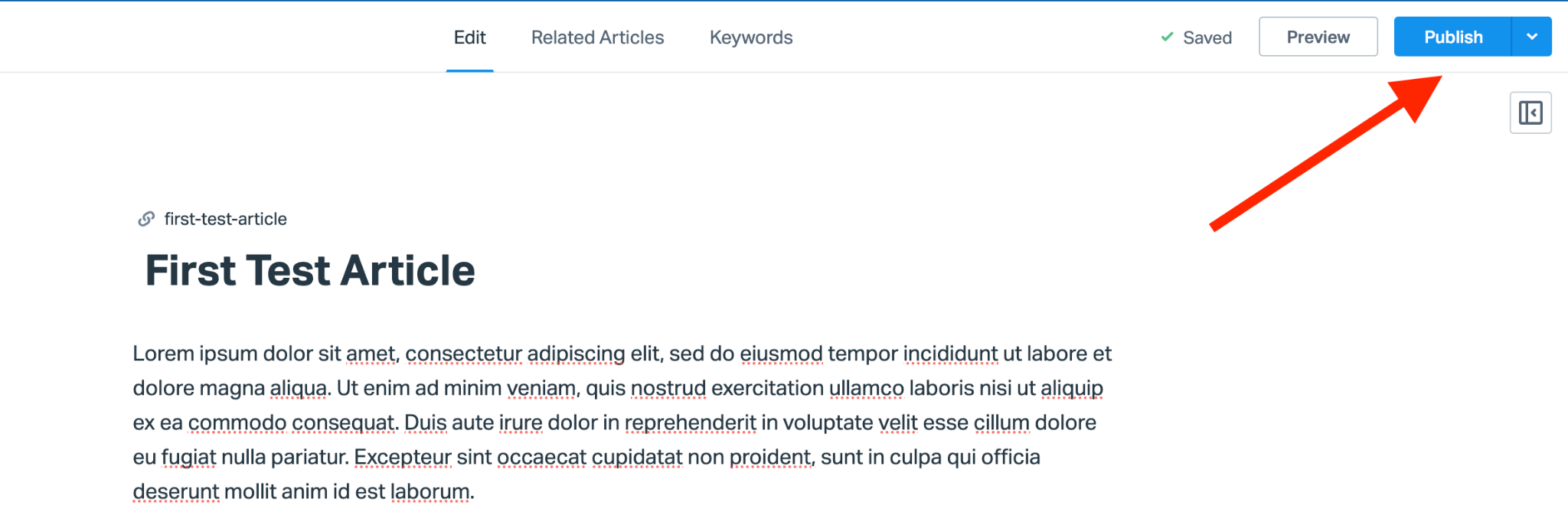 Edit Related Articles Keywords

Saved Preview Publish

first-test-article

First Test Article

Lorem ipsum dolor sit amet, consectetur adipiscing elit, sed do eiusmod tempor incididunt ut labore et dolore magna aliqua. Ut enim ad minim veniam, quis nostrud exercitation ullamco laboris nisi ut aliquip ex ea commodo consequat. Duis aute irure dolor in reprehenderit in voluptate velit esse cillum dolore eu fugiat nulla pariatur. Excepteur sint occaecat cupidatat non proident, sunt in culpa qui officia deserunt mollit anim id est laborum.